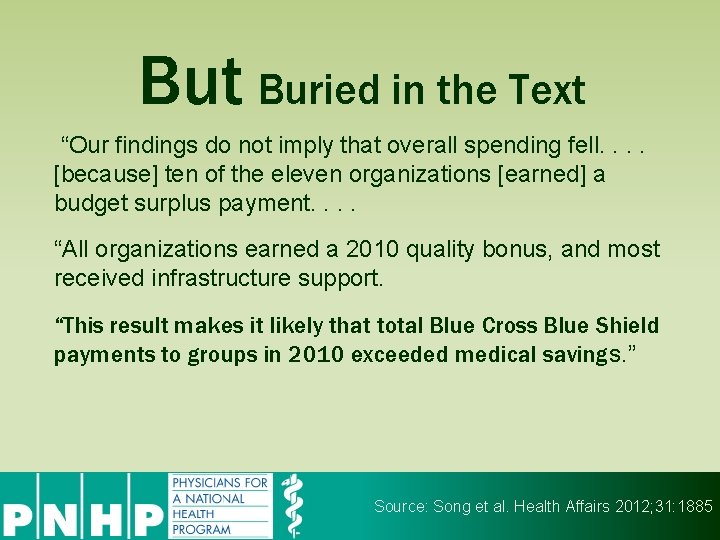 But Buried in the Text

“Our findings do not imply that overall spending fell. . . . [because] ten of the eleven organizations [earned] a budget surplus payment. . . .

“All organizations earned a 2010 quality bonus, and most received infrastructure support.

“This result makes it likely that total Blue Cross Blue Shield payments to groups in 2010 exceeded medical savings.”

PNHP

PHYSICIANS FOR A NATIONAL HEALTH PROGRAM

Source: Song et al. Health Affairs 2012;31:1885